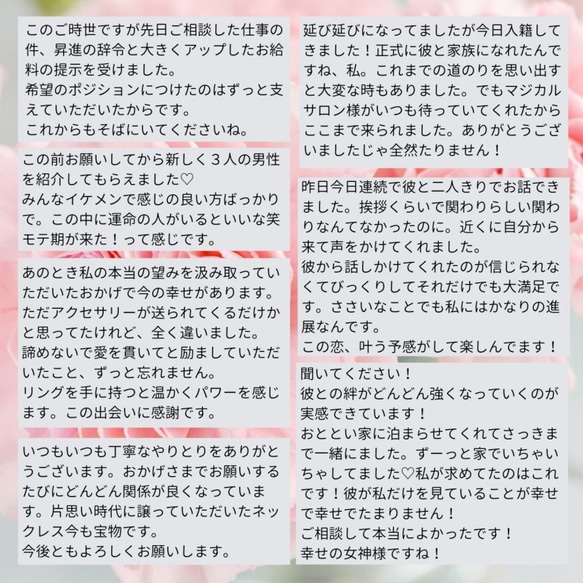 このご時世ですが先日ご相談した仕事の件、昇進の辞令と大きくアップしたお給料の提示を受けました。
希望のポジションにつけたのはずっと支えていただいたからです。
これからもそばにいてくださいね。

この前お願いしてから新しく３人の男性を紹介してもらえました♡
みんなイケメンで感じの良い方ばっかりで。この中に運命の人がいるといいな笑
モテ期が来た！って感じです。

あのとき私の本当の望みを汲み取っていただいたおかげで今の幸せがあります。
ただアクセサリーが送られてくるだけかと思ってたけれど、全く違いました。
諦めないで愛を貫いてと励ましていただいたこと、ずっと忘れません。
リングを手に持つと温かくパワーを感じます。この出会いに感謝です。

いつもいつも丁寧なやりとりをありがとうございます。おかげさまでお願いするたびにどんどん関係が良くなっています。片思い時代に譲っていただいたネックレス今も宝物です。
今後ともよろしくお願いします。

延び延びになってましたが今日入籍してきました！正式に彼と家族になれたんですね、私。これまでの道のりを思い出すと大変な時もありました。でもマジカルサロン様がいつも待っていてくれたからここまで来られました。ありがとうございましたじゃ全然たりません！

昨日今日連続で彼と二人きりでお話できました。挨拶くらいで関わりらしい関わりなんてなかったのに。近くに自分から来て声をかけてくれました。
彼から話しかけてくれたのが信じられなくてびっくりしてそれだけでも大満足です。ささいなことでも私にはかなりの進展なんです。
この恋、叶う予感がして楽しんでます！

聞いてください！
彼との絆がどんどん強くなっていくのが実感できています！
おととい家に泊まらせてくれてさっきまで一緒にました。ずーっと家でいちゃいちゃしてました♡私が求めてたのはこれです！彼が私だけを見ていることが幸せで幸せでたまりません！
ご相談して本当によかったです！
幸せの女神様ですね！